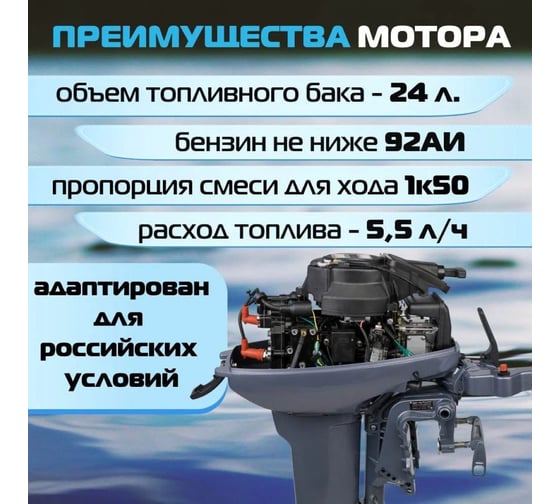 ПРЕИМУЩЕСТВА МОТОРА

объем топливного бака - 24 л.

бензин не ниже 92АИ

пропорция смеси для хода 1к50

расход топлива - 5,5 л/ч

адаптирован
для
российских
условий